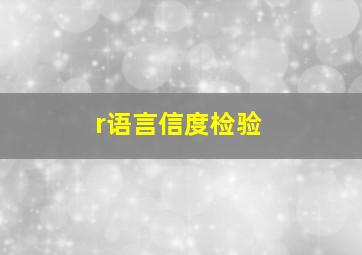 r语言信度检验